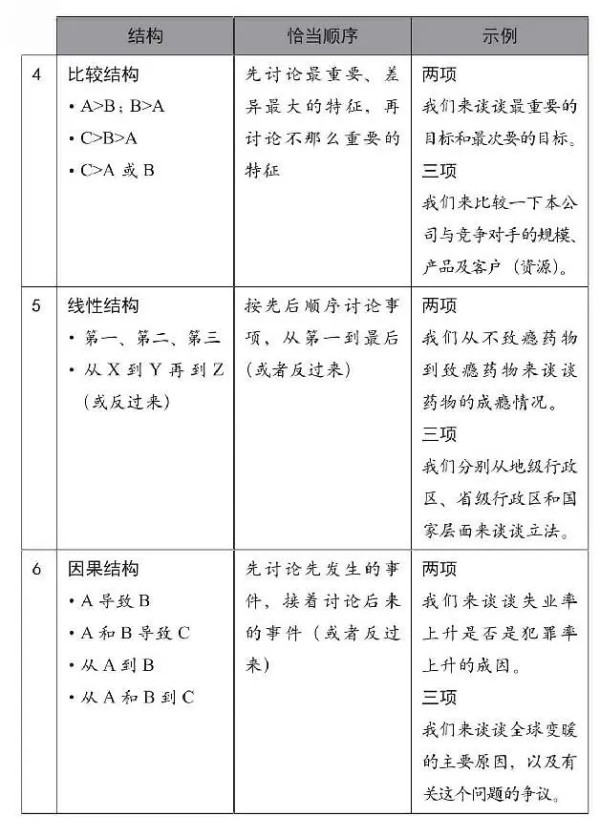 | | 结构 | 恰当顺序 | 示例 |
|---|---|---|---|
| 4 | 比较结构<br>• A>B；B>A<br>• C>B>A<br>• C>A 或 B | 先讨论最重要、差异最大的特征，再讨论不那么重要的特征 | 两项<br>我们来谈谈最重要的目标和最次要的目标。<br>三项<br>我们来比较一下本公司与竞争对手的规模、产品及客户（资源）。 |
| 5 | 线性结构<br>• 第一、第二、第三<br>• 从 X 到 Y 再到 Z（或反过来） | 按先后顺序讨论事项，从第一到最后（或者反过来） | 两项<br>我们从不致瘾药物到致瘾药物来谈谈药物的成瘾情况。<br>三项<br>我们分别从地级行政区、省级行政区和国家层面来谈谈立法。 |
| 6 | 因果结构<br>• A 导致 B<br>• A 和 B 导致 C<br>• 从 A 到 B<br>• 从 A 和 B 到 C | 先讨论先发生的事件，接着讨论后来的事件（或者反过来） | 两项<br>我们来谈谈失业率上升是否是犯罪率上升的成因。<br>三项<br>我们来谈谈全球变暖的主要原因，以及有关这个问题的争议。 |